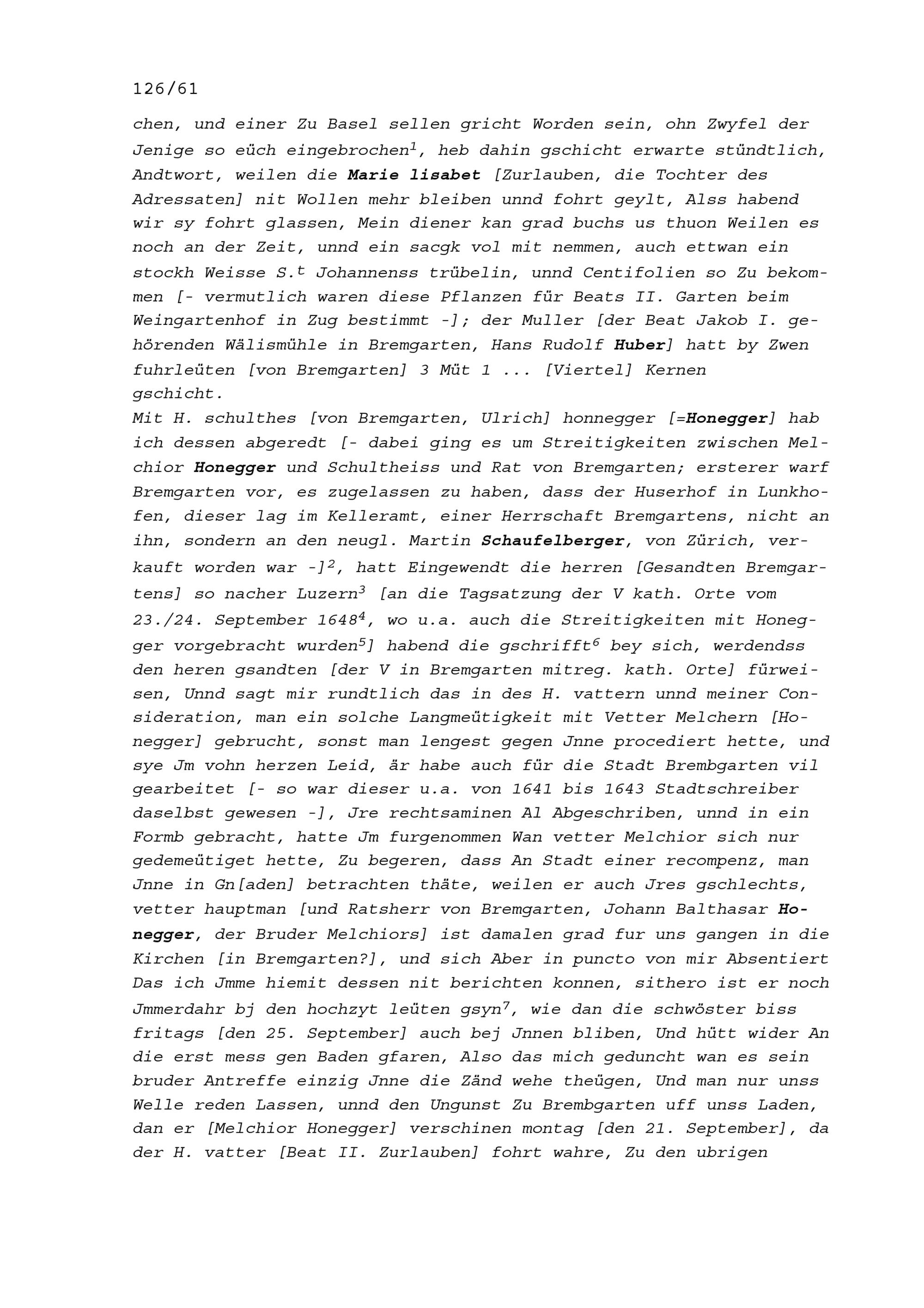 126/61

chen, und einer Zu Basel sellen gricht Worden sein, ohn Zwyfel der Jenige so eüch eingebrochen$^{1}$, heb dahin gschicht erwarte stündtlich, Andtwort, weilen die Marie lisabet [Zurlauben, die Tochter des Adressaten] nit Wollen mehr bleiben unnd fohrt geylt, Alss habend wir sy fohrt glassen, Mein diener kan grad buchs us thuon Weilen es noch an der Zeit, unnd ein sacgk vol mit nemmen, auch ettwan ein stockh Weisse S.$^{t}$ Johannenss trübelin, unnd Centifolien so Zu bekommen [- vermutlich waren diese Pflanzen für Beats II. Garten beim Weingartenhof in Zug bestimmt -]; der Muller [der Beat Jakob I. gehörenden Wälismühle in Bremgarten, Hans Rudolf Huber] hatt by Zwen fuhrleüten [von Bremgarten] 3 Müt 1 ... [Viertel] Kernen gschicht.

Mit H. schulthes [von Bremgarten, Ulrich] honnegger [=Honegger] hab ich dessen abgeredt [- dabei ging es um Streitigkeiten zwischen Melchior Honegger und Schultheiss und Rat von Bremgarten; ersterer warf Bremgarten vor, es zugelassen zu haben, dass der Huserhof in Lunkhofen, dieser lag im Kelleramt, einer Herrschaft Bremgartens, nicht an ihn, sondern an den neugl. Martin Schaufelberger, von Zürich, verkauft worden war -]$^{2}$, hatt Eingewendt die herren [Gesandten Bremgartens] so nacher Luzern$^{3}$ [an die Tagsatzung der V kath. Orte vom 23./24. September 1648$^{4}$, wo u.a. auch die Streitigkeiten mit Honegger vorgebracht wurden$^{5}$] habend die gschrifft$^{6}$ bey sich, werdendss den heren gsandten [der V in Bremgarten mitreg. kath. Orte] fürweisen, Unnd sagt mir rundtlich das in des H. vattern unnd meiner Consideration, man ein solche Langmeütigkeit mit Vetter Melchern [Honegger] gebrucht, sonst man lengest gegen Jnne procediert hette, und sye Jm vohn herzen Leid, är habe auch für die Stadt Brembgarten vil gearbeitet [- so war dieser u.a. von 1641 bis 1643 Stadtschreiber daselbst gewesen -], Jre rechtsaminen Al Abgeschriben, unnd in ein Formb gebracht, hatte Jm furgenommen Wan vetter Melchior sich nur gedemeütiget hette, Zu begeren, dass An Stadt einer recompenz, man Jnne in Gn[aden] betrachten thäte, weilen er auch Jres gschlechts, vetter hauptman [und Ratsherr von Bremgarten, Johann Balthasar Honegger, der Bruder Melchiors] ist damalen grad fur uns gangen in die Kirchen [in Bremgarten?], und sich Aber in puncto von mir Absentiert Das ich Jmme hiemit dessen nit berichten konnen, sithero ist er noch Jmmerdahr bj den hochzyt leüten gsyn$^{7}$, wie dan die schwöster biss fritags [den 25. September] auch bej Jnnen bliben, Und hütt wider An die erst mess gen Baden gfaren, Also das mich geduncht wan es sein bruder Antreffe einzig Jnne die Zänd wehe theügen, Und man nur unss Welle reden Lassen, unnd den Ungunst Zu Brembgarten uff unss Laden, dan er [Melchior Honegger] verschinen montag [den 21. September], da der H. vatter [Beat II. Zurlauben] fohrt wahre, Zu den ubrigen